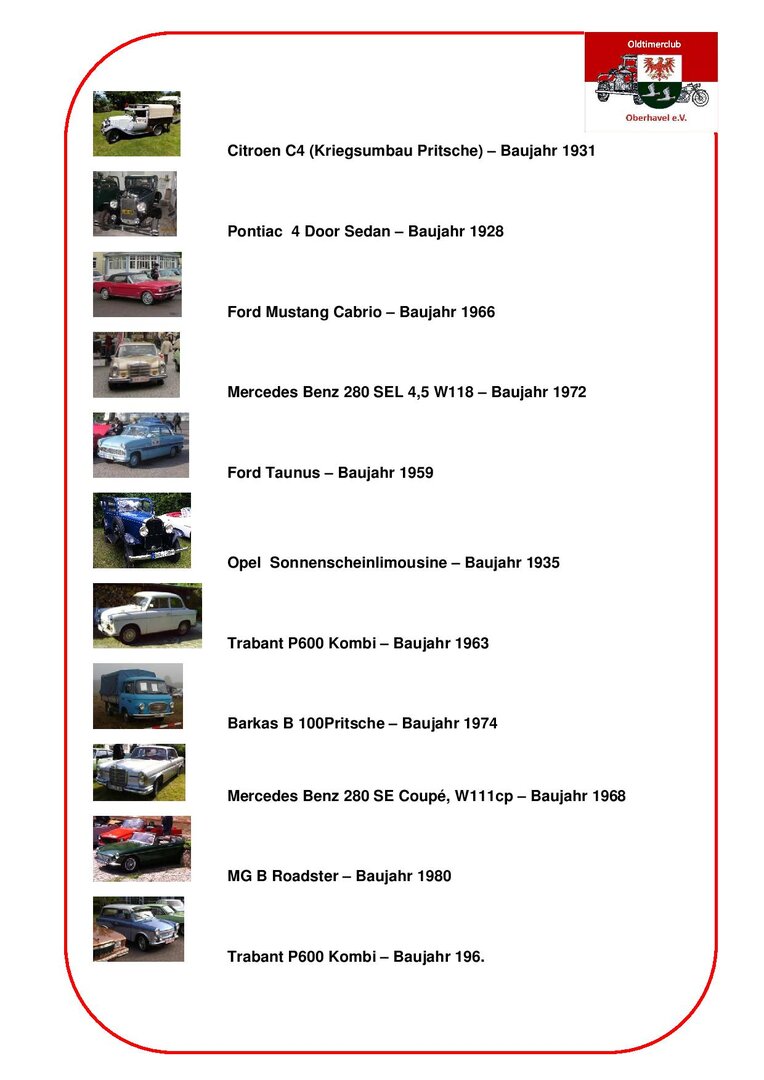 Oldtimerclub
Oberhavel e.V.

Citroen C4 (Kriegsumbau Pritsche) – Baujahr 1931

Pontiac 4 Door Sedan – Baujahr 1928

Ford Mustang Cabrio – Baujahr 1966

Mercedes Benz 280 SEL 4,5 W118 – Baujahr 1972

Ford Taunus – Baujahr 1959

Opel Sonnenscheinlimousine – Baujahr 1935

Trabant P600 Kombi – Baujahr 1963

Barkas B 100Pritsche – Baujahr 1974

Mercedes Benz 280 SE Coupé, W111cp – Baujahr 1968

MG B Roadster – Baujahr 1980

Trabant P600 Kombi – Baujahr 196.